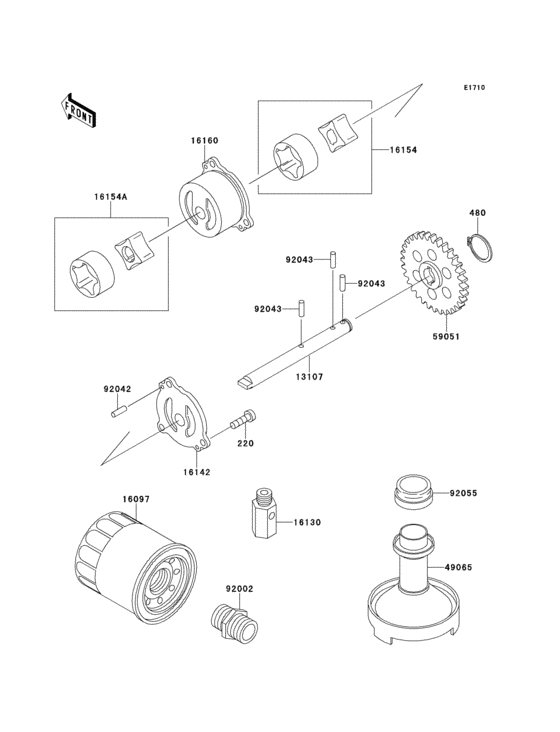 E1710

FRONT

16160

16154

16154A

480

92043

92043

92043

59051

13107

92042

220

16142

16097

16130

92055

49065

92002